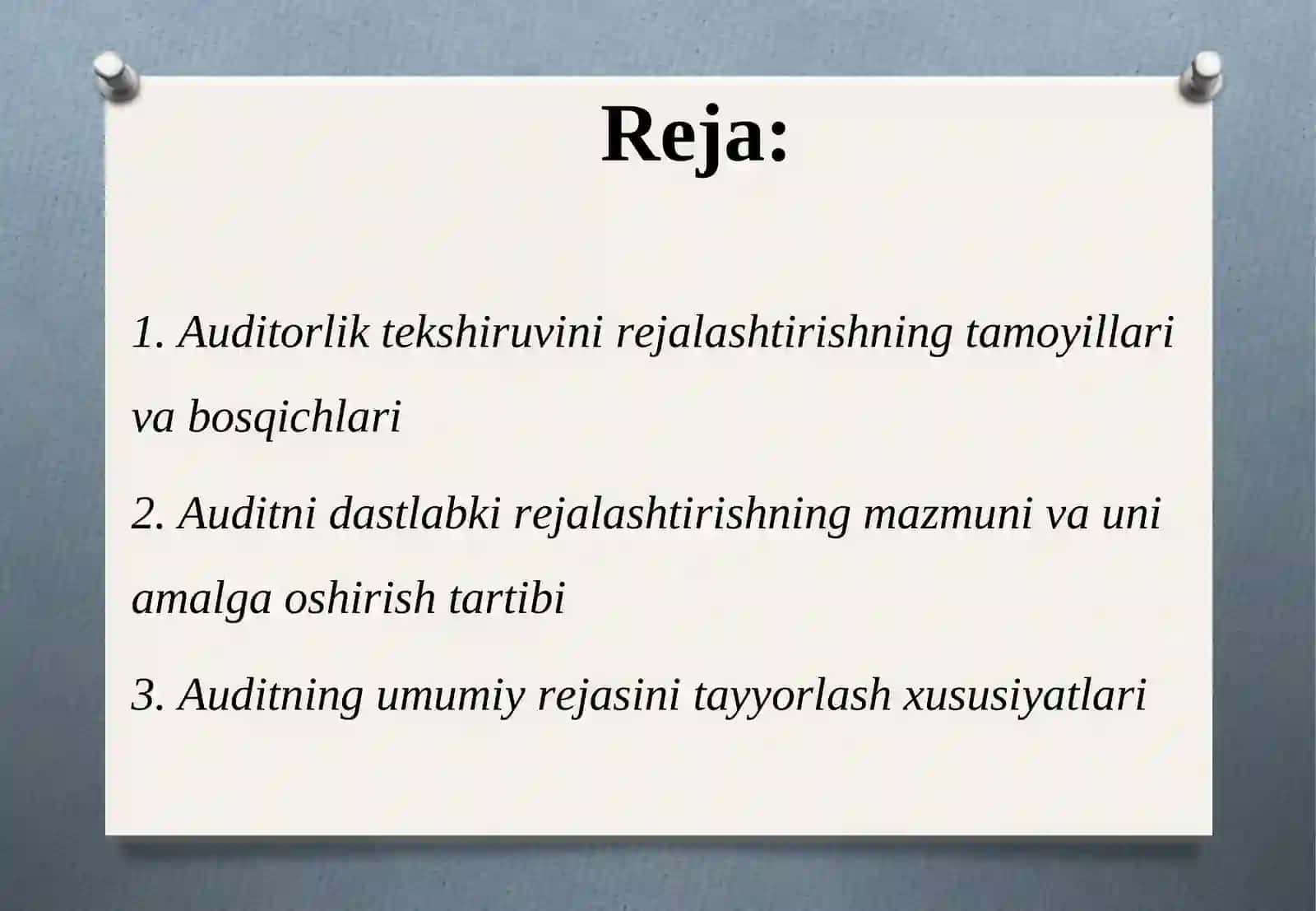 Reja:

1. Auditorlik tekshiruvini rejalashtirishning tamoyillari va bosqichlari

2. Auditni dastlabki rejalashtirishning mazmuni va uni amalga oshirish tartibi

3. Auditning umumiy rejasini tayyorlash xususiyatlari